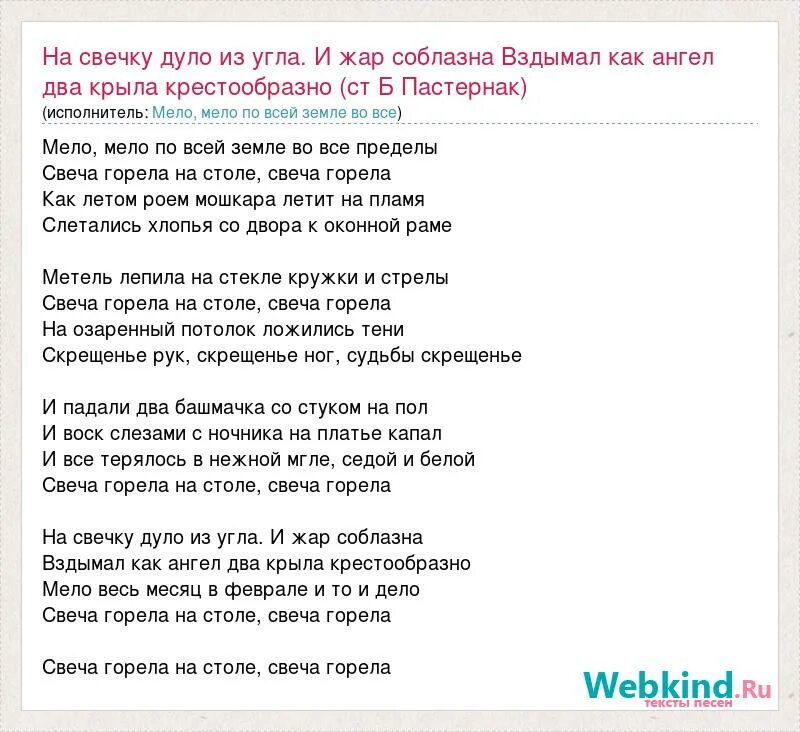 На свечку дуло из угла. И жар соблазна Вздымал как ангел два крыла крестообразно (ст Б Пастернак)
(исполнитель: Мело, мело по всей земле во все)

Мело, мело по всей земле во все пределы
Свеча горела на столе, свеча горела
Как летом роем мошкара летит на пламя
Слетались хлопья со двора к оконной раме

Метель лепила на стекле кружки и стрелы
Свеча горела на столе, свеча горела
На озаренный потолок ложились тени
Скрещенье рук, скрещенье ног, судьбы скрещенье

И падали два башмачка со стуком на пол
И воск слезами с ночника на платье капал
И все терялось в нежной мгле, седой и белой
Свеча горела на столе, свеча горела

На свечку дуло из угла. И жар соблазна
Вздымал как ангел два крыла крестообразно
Мело весь месяц в феврале и то и дело
Свеча горела на столе, свеча горела

Свеча горела на столе, свеча горела

Webkind.Ru
тексты песен